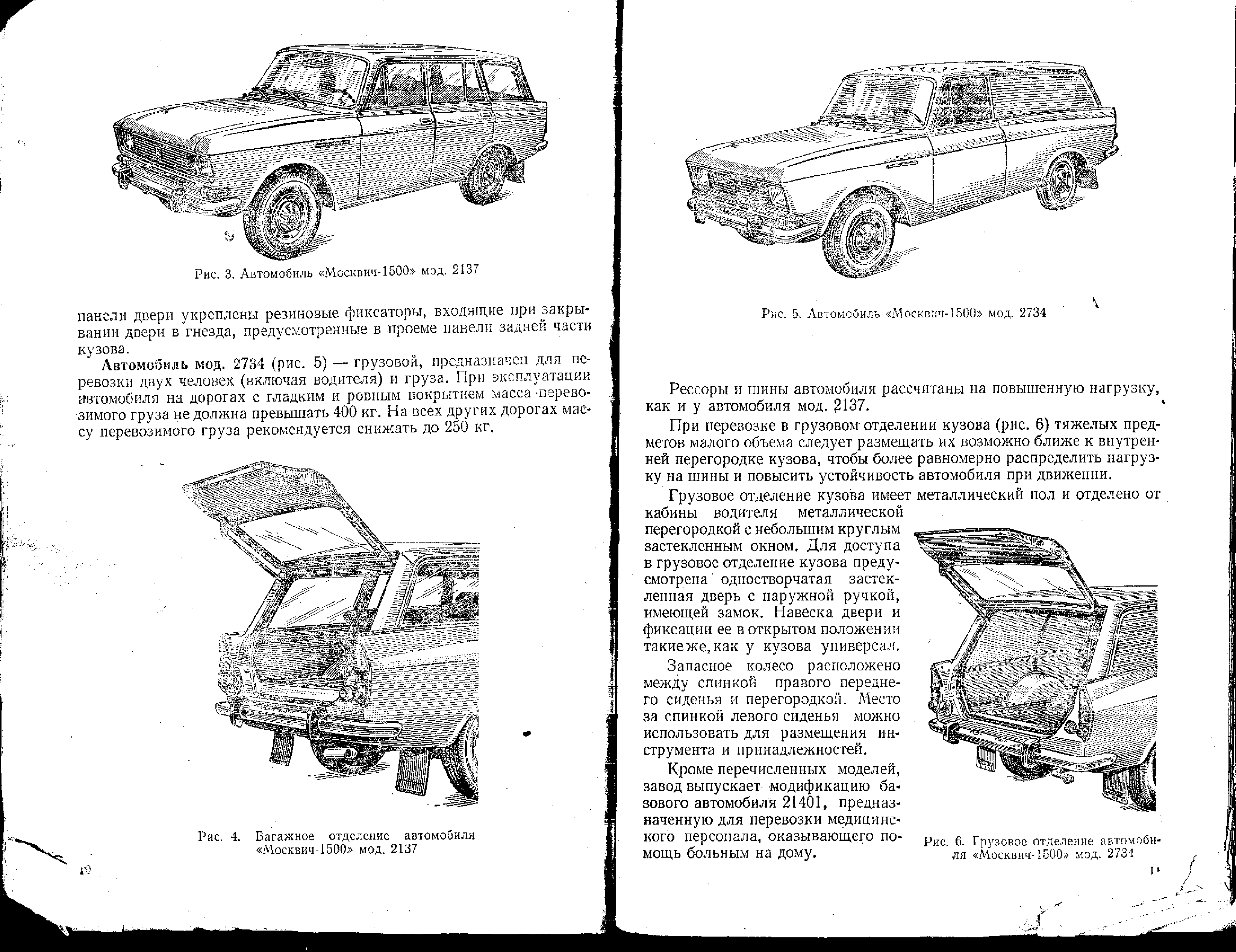 Рис. 3. Автомобиль «Москвич-1500» мод. 2137

панели двери укреплены резиновые фиксаторы, входящие при закрывании двери в гнезда, предусмотренные в проеме панели задней части кузова.

Автомобиль мод. 2734 (рис. 5) — грузовой, предназначен для перевозки двух человек (включая водителя) и груза. При эксплуатации автомобиля на дорогах с гладким и ровным покрытием масса перевозимого груза не должна превышать 400 кг. На всех других дорогах массу перевозимого груза рекомендуется снижать до 250 кг.

Рис. 4. Багажное отделение автомобиля «Москвич-1500» мод. 2137

10

Рис. 5. Автомобиль «Москвич-1500» мод. 2734

Рессоры и шины автомобиля рассчитаны на повышенную нагрузку, как и у автомобиля мод. 2137.

При перевозке в грузовом отделении кузова (рис. 6) тяжелых предметов малого объема следует размещать их возможно ближе к внутренней перегородке кузова, чтобы более равномерно распределить нагрузку на шины и повысить устойчивость автомобиля при движении.

Грузовое отделение кузова имеет металлический пол и отделено от кабины водителя металлической перегородкой с небольшим круглым застекленным окном. Для доступа в грузовое отделение кузова предусмотрена одностворчатая застекленная дверь с наружной ручкой, имеющей замок. Навеска двери и фиксации ее в открытом положении такие же, как у кузова универсал.

Запасное колесо расположено между спинкой правого переднего сиденья и перегородкой. Место за спинкой левого сиденья можно использовать для размещения инструмента и принадлежностей.

Кроме перечисленных моделей, завод выпускает модификацию базового автомобиля 21401, предназначенную для перевозки медицинского персонала, оказывающего помощь больным на дому.

Рис. 6. Грузовое отделение автомобиля «Москвич-1500» мод. 2734

11